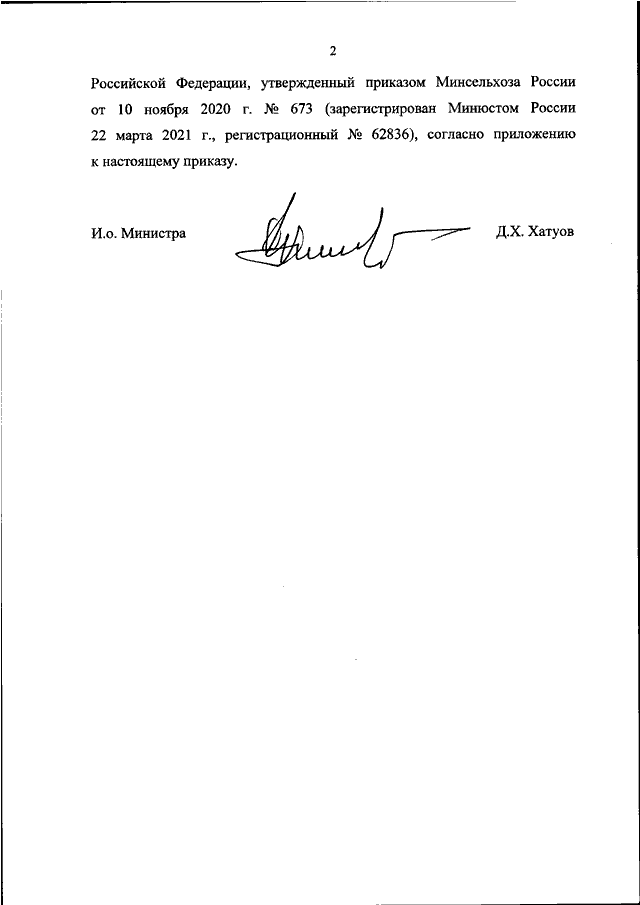 2

Российской Федерации, утвержденный приказом Минсельхоза России от 10 ноября 2020 г. № 673 (зарегистрирован Минюстом России 22 марта 2021 г., регистрационный № 62836), согласно приложению к настоящему приказу.

И.о. Министра

Д.Х. Хатуов